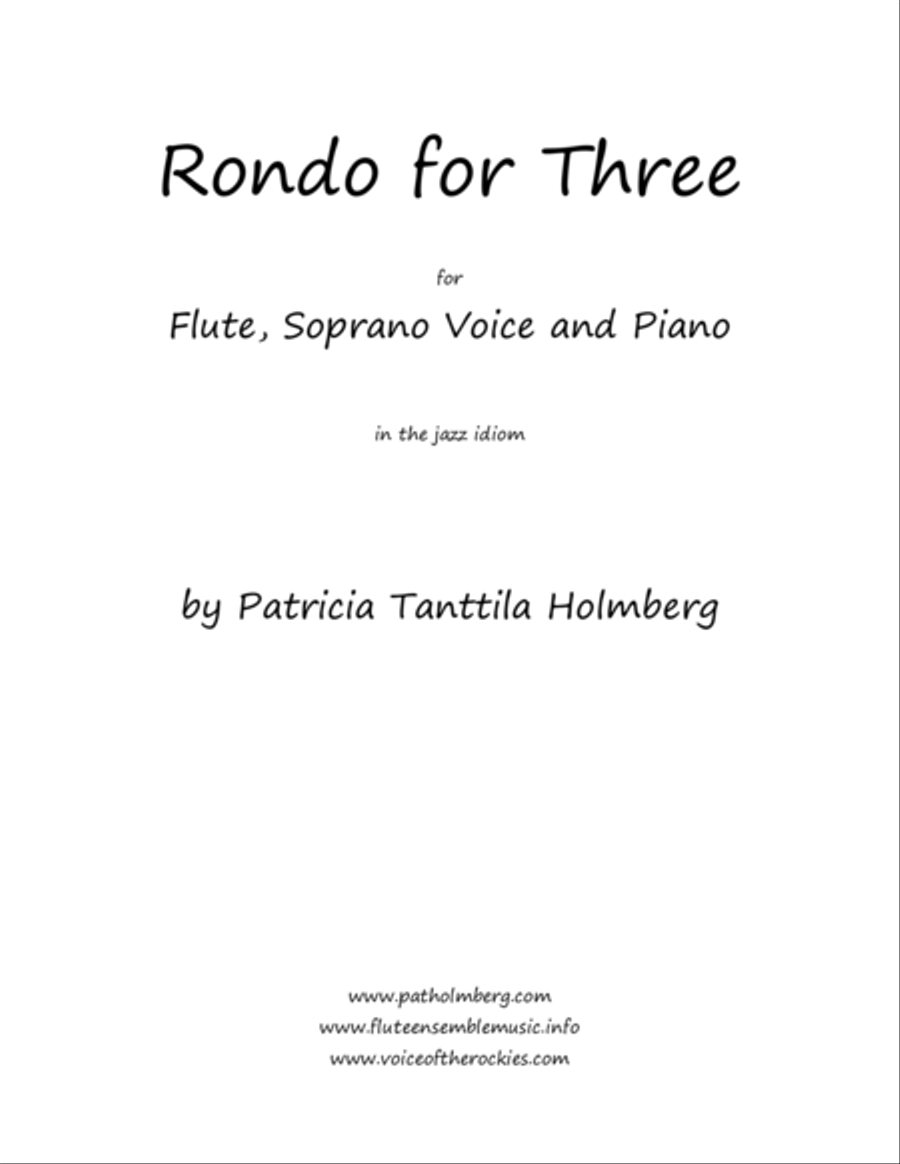 Rondo for Three

for

Flute, Soprano Voice and Piano

in the jazz idiom

by Patricia Tanttila Holmberg

www.patholmberg.com
www.fluteensemblemusic.info
www.voiceoftherockies.com